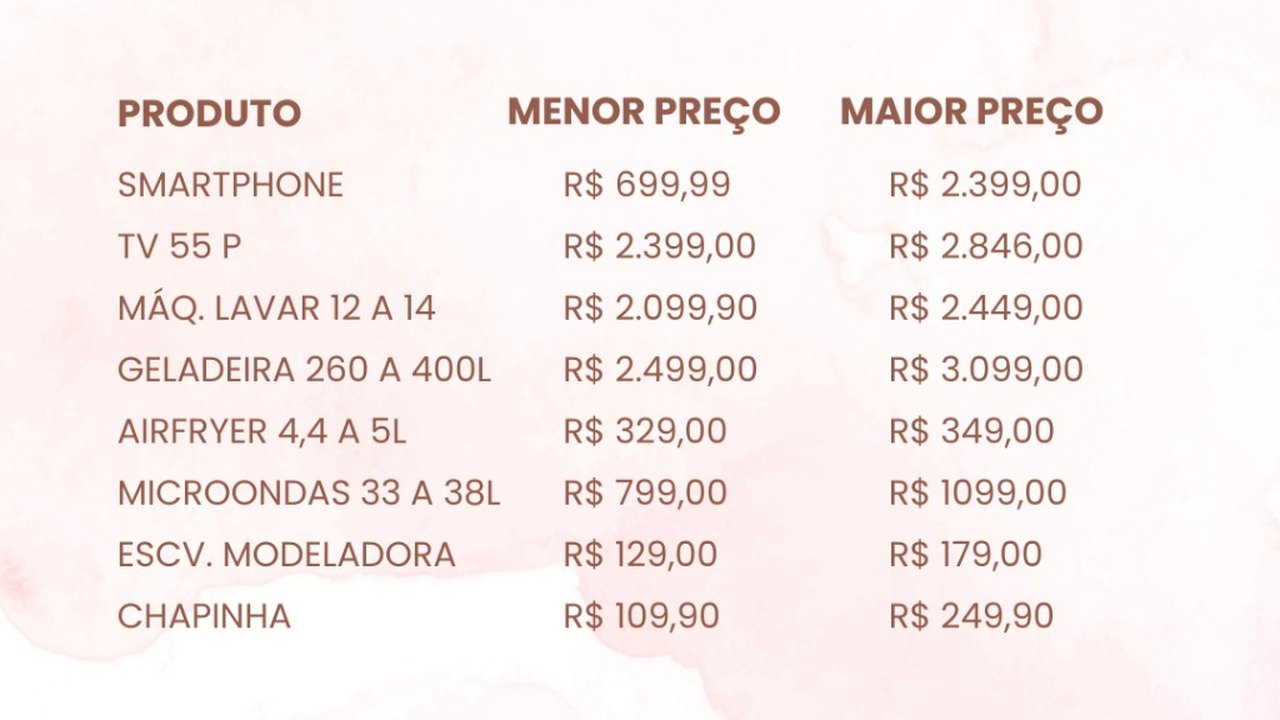 | PRODUTO | MENOR PREÇO | MAIOR PREÇO |
|---|---|---|
| SMARTPHONE | R$ 699,99 | R$ 2.399,00 |
| TV 55 P | R$ 2.399,00 | R$ 2.846,00 |
| MÁQ. LAVAR 12 A 14 | R$ 2.099,90 | R$ 2.449,00 |
| GELADEIRA 260 A 400L | R$ 2.499,00 | R$ 3.099,00 |
| AIRFRYER 4,4 A 5L | R$ 329,00 | R$ 349,00 |
| MICROONDAS 33 A 38L | R$ 799,00 | R$ 1099,00 |
| ESCV. MODELADORA | R$ 129,00 | R$ 179,00 |
| CHAPINHA | R$ 109,90 | R$ 249,90 |